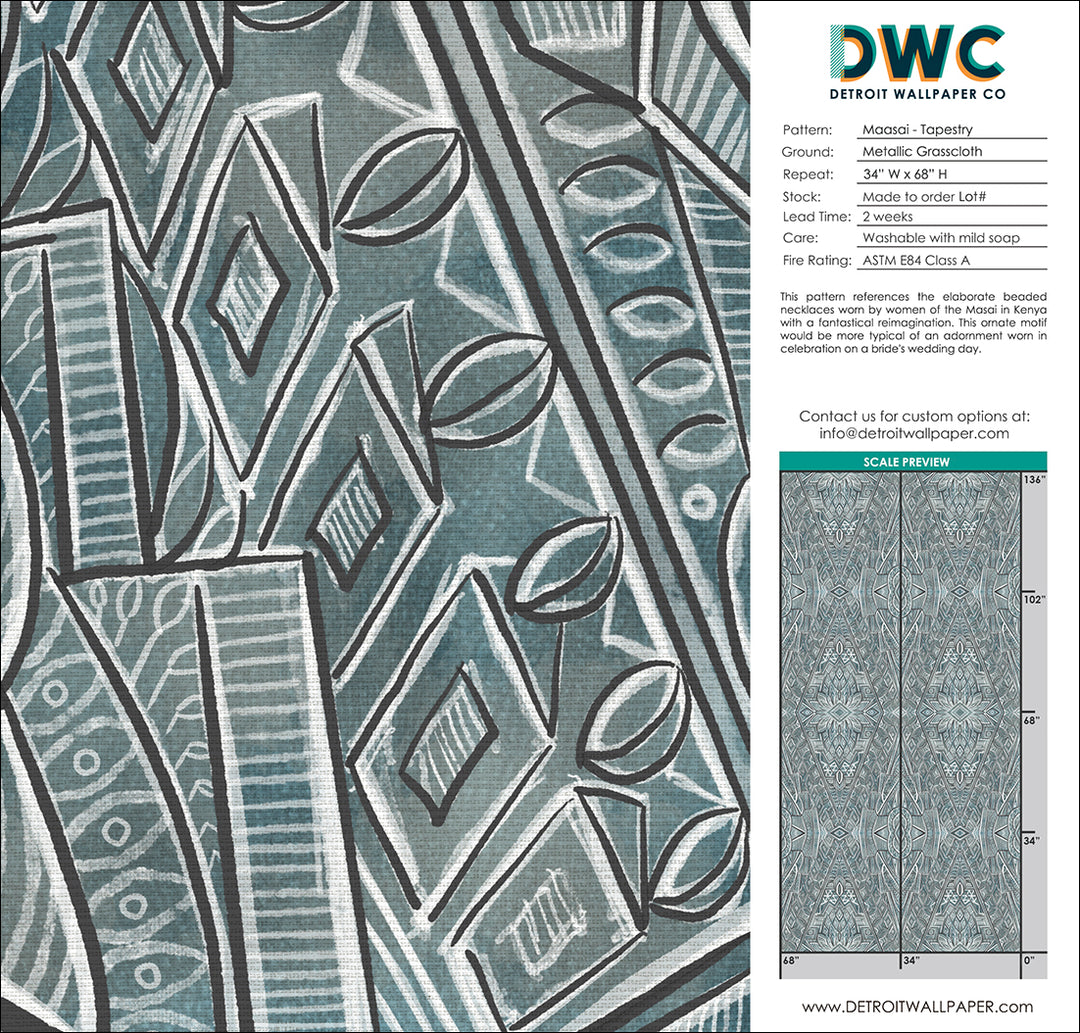 DWC
DETROIT WALLPAPER CO

Pattern: Maasai - Tapestry
Ground: Metallic Grasscloth
Repeat: 34" W x 68" H
Stock: Made to order Lot#
Lead Time: 2 weeks
Care: Washable with mild soap
Fire Rating: ASTM E84 Class A

This pattern references the elaborate beaded necklaces worn by women of the Masai in Kenya with a fantastical reimagination. This ornate motif would be more typical of an adornment worn in celebration on a bride's wedding day.

Contact us for custom options at:
info@detroitwallpaper.com

SCALE PREVIEW

136"
102"
68"
34"
68"
34"
0"

www.DETROITWALLPAPER.com